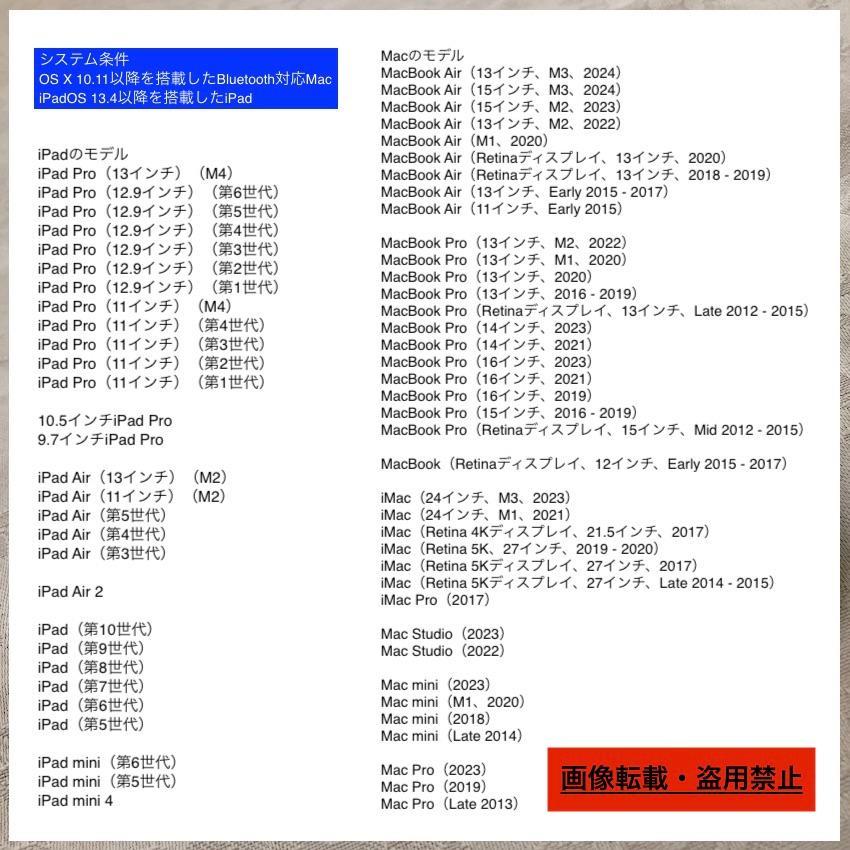 システム条件
OS X 10.11以降を搭載したBluetooth対応Mac
iPadOS 13.4以降を搭載したiPad

iPadのモデル
iPad Pro（13インチ）（M4）
iPad Pro（12.9インチ）（第6世代）
iPad Pro（12.9インチ）（第5世代）
iPad Pro（12.9インチ）（第4世代）
iPad Pro（12.9インチ）（第3世代）
iPad Pro（12.9インチ）（第2世代）
iPad Pro（12.9インチ）（第1世代）
iPad Pro（11インチ）（M4）
iPad Pro（11インチ）（第4世代）
iPad Pro（11インチ）（第3世代）
iPad Pro（11インチ）（第2世代）
iPad Pro（11インチ）（第1世代）

10.5インチiPad Pro
9.7インチiPad Pro

iPad Air（13インチ）（M2）
iPad Air（11インチ）（M2）
iPad Air（第5世代）
iPad Air（第4世代）
iPad Air（第3世代）

iPad Air 2

iPad（第10世代）
iPad（第9世代）
iPad（第8世代）
iPad（第7世代）
iPad（第6世代）
iPad（第5世代）

iPad mini（第6世代）
iPad mini（第5世代）
iPad mini 4

Macのモデル
MacBook Air（13インチ、M3、2024）
MacBook Air（15インチ、M3、2024）
MacBook Air（15インチ、M2、2023）
MacBook Air（13インチ、M2、2022）
MacBook Air（M1、2020）
MacBook Air（Retinaディスプレイ、13インチ、2020）
MacBook Air（Retinaディスプレイ、13インチ、2018 - 2019）
MacBook Air（13インチ、Early 2015 - 2017）
MacBook Air（11インチ、Early 2015）

MacBook Pro（13インチ、M2、2022）
MacBook Pro（13インチ、M1、2020）
MacBook Pro（13インチ、2020）
MacBook Pro（13インチ、2016 - 2019）
MacBook Pro（Retinaディスプレイ、13インチ、Late 2012 - 2015）
MacBook Pro（14インチ、2023）
MacBook Pro（14インチ、2021）
MacBook Pro（16インチ、2023）
MacBook Pro（16インチ、2021）
MacBook Pro（16インチ、2019）
MacBook Pro（15インチ、2016 - 2019）
MacBook Pro（Retinaディスプレイ、15インチ、Mid 2012 - 2015）

MacBook（Retinaディスプレイ、12インチ、Early 2015 - 2017）

iMac（24インチ、M3、2023）
iMac（24インチ、M1、2021）
iMac（Retina 4Kディスプレイ、21.5インチ、2017）
iMac（Retina 5K、27インチ、2019 - 2020）
iMac（Retina 5Kディスプレイ、27インチ、2017）
iMac（Retina 5Kディスプレイ、27インチ、Late 2014 - 2015）
iMac Pro（2017）

Mac Studio（2023）
Mac Studio（2022）

Mac mini（2023）
Mac mini（M1、2020）
Mac mini（2018）
Mac mini（Late 2014）

Mac Pro（2023）
Mac Pro（2019）
Mac Pro（Late 2013）

画像転載・盗用禁止